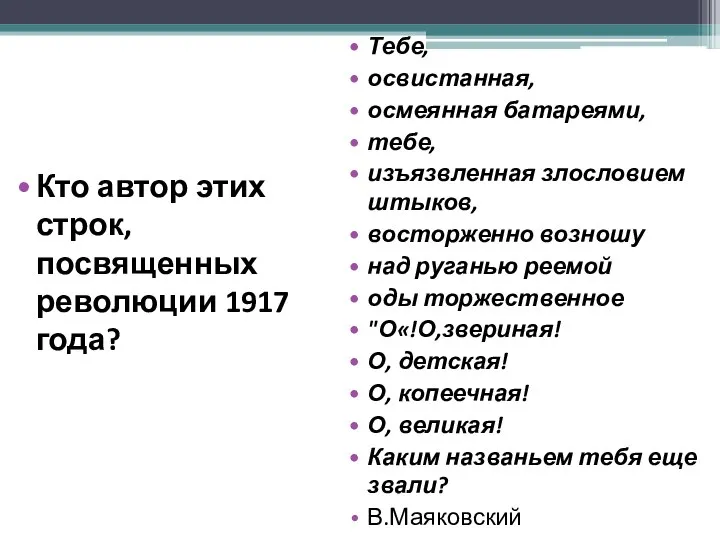 • Кто автор этих строк, посвященных революции 1917 года?

• Тебе,
• освистанная,
• осмеянная батареями,
• тебе,
• изъязвленная злословием штыков,
• восторженно возношу
• над руганью реемой
• оды торжественное
• "О«!О,звериная!
• О, детская!
• О, копеечная!
• О, великая!
• Каким названьем тебя еще звали?
• В.Маяковский